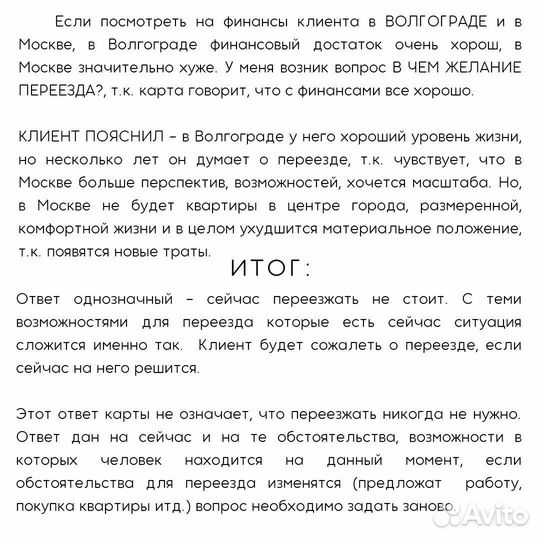 Если посмотреть на финансы клиента в ВОЛГОГРАДЕ и в Москве, в Волгограде финансовый достаток очень хорош, в Москве значительно хуже. У меня возник вопрос В ЧЕМ ЖЕЛАНИЕ ПЕРЕЕЗДА?, т.к. карта говорит, что с финансами все хорошо.

КЛИЕНТ ПОЯСНИЛ – в Волгограде у него хороший уровень жизни, но несколько лет он думает о переезде, т.к. чувствует, что в Москве больше перспектив, возможностей, хочется масштаба. Но, в Москве не будет квартиры в центре города, размеренной, комфортной жизни и в целом ухудшится материальное положение, т.к. появятся новые траты.

ИТОГ:

Ответ однозначный – сейчас переезжать не стоит. С теми возможностями для переезда которые есть сейчас ситуация сложится именно так. Клиент будет сожалеть о переезде, если сейчас на него решится.

Этот ответ карты не означает, что переезжать никогда не нужно. Ответ дан на сейчас и на те обстоятельства, возможности в которых человек находится на данный момент, если обстоятельства для переезда изменятся (предложат работу, покупка квартиры итд.) вопрос необходимо задать заново.

Avito